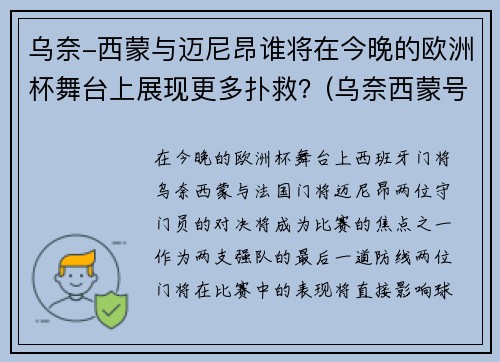 乌奈-西蒙与迈尼昂谁将在今晚的欧洲杯舞台上展现更多扑救？(乌奈西蒙号

在今晚的欧洲杯舞台上西班牙门将乌奈西蒙与法国门将迈尼昂两位守门员的对决将成为比赛的焦点之一作为两支强队的最后一道防线两位门将在比赛中的表现将直接影响球